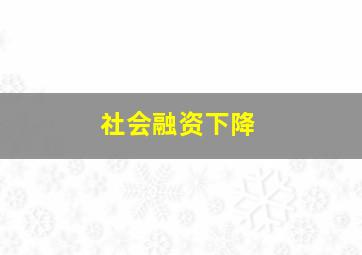 社会融资下降